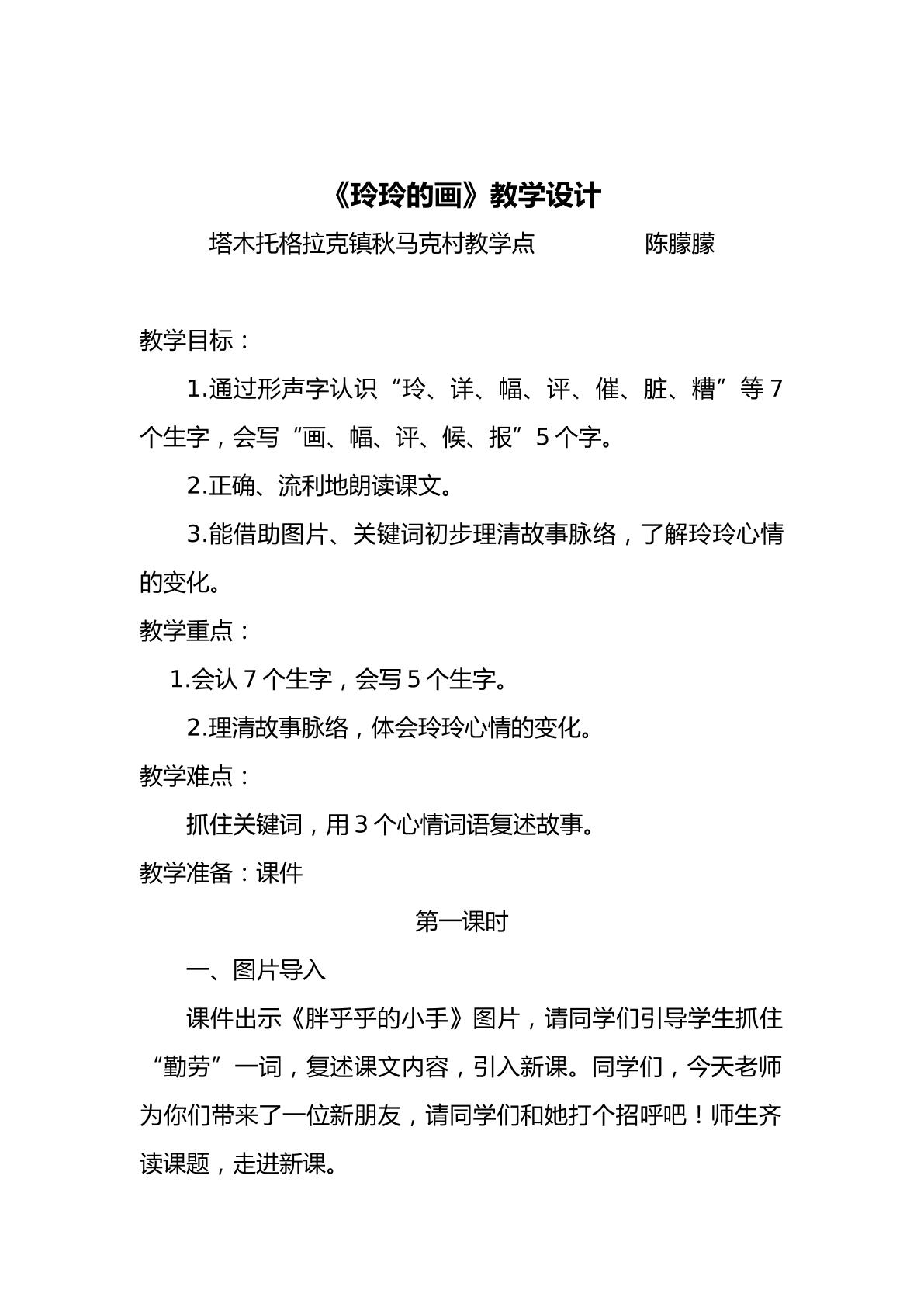 《玲玲的画》教学设计

塔木托格拉克镇秋马克村教学点 陈朦朦

教学目标：

1.通过形声字认识“玲、详、幅、评、催、脏、糟”等7个生字，会写“画、幅、评、候、报”5个字。

2.正确、流利地朗读课文。

3.能借助图片、关键词初步理清故事脉络，了解玲玲心情的变化。

教学重点：

1.会认7个生字，会写5个生字。

2.理清故事脉络，体会玲玲心情的变化。

教学难点：

抓住关键词，用3个心情词语复述故事。

教学准备：课件

第一课时

一、图片导入

课件出示《胖乎乎的小手》图片，请同学们引导学生抓住“勤劳”一词，复述课文内容，引入新课。同学们，今天老师为你们带来了一位新朋友，请同学们和她打个招呼吧！师生齐读课题，走进新课。